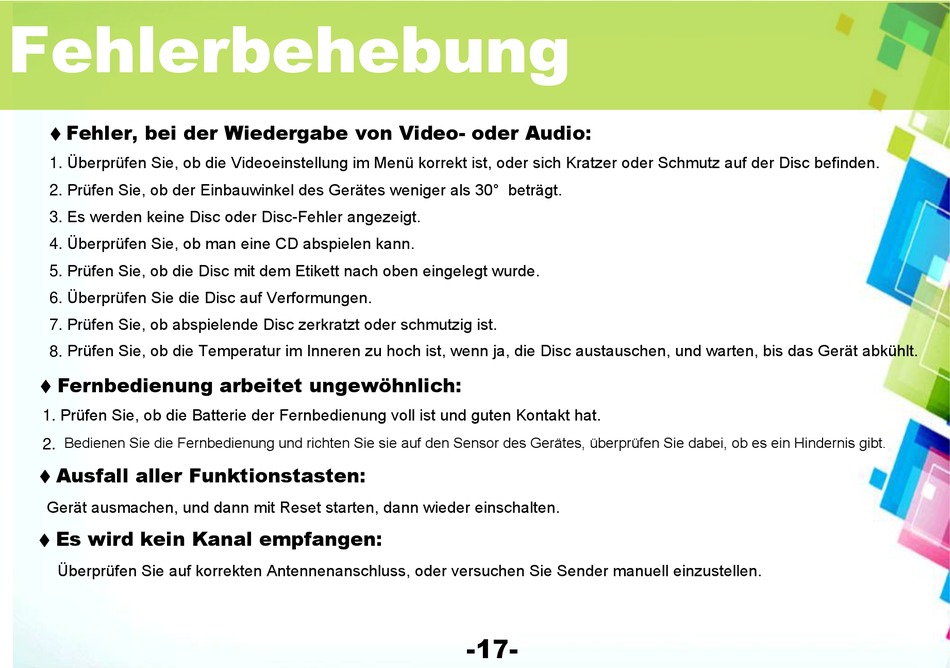 Fehlerbehebung

♦ Fehler, bei der Wiedergabe von Video- oder Audio:

1. Überprüfen Sie, ob die Videoeinstellung im Menü korrekt ist, oder sich Kratzer oder Schmutz auf der Disc befinden.
2. Prüfen Sie, ob der Einbauwinkel des Gerätes weniger als 30° beträgt.
3. Es werden keine Disc oder Disc-Fehler angezeigt.
4. Überprüfen Sie, ob man eine CD abspielen kann.
5. Prüfen Sie, ob die Disc mit dem Etikett nach oben eingelegt wurde.
6. Überprüfen Sie die Disc auf Verformungen.
7. Prüfen Sie, ob abspielende Disc zerkratzt oder schmutzig ist.
8. Prüfen Sie, ob die Temperatur im Inneren zu hoch ist, wenn ja, die Disc austauschen, und warten, bis das Gerät abkühlt.

♦ Fernbedienung arbeitet ungewöhnlich:

1. Prüfen Sie, ob die Batterie der Fernbedienung voll ist und guten Kontakt hat.
2. Bedienen Sie die Fernbedienung und richten Sie sie auf den Sensor des Gerätes, überprüfen Sie dabei, ob es ein Hindernis gibt.

♦ Ausfall aller Funktionstasten:

Gerät ausmachen, und dann mit Reset starten, dann wieder einschalten.

♦ Es wird kein Kanal empfangen:

Überprüfen Sie auf korrekten Antennenanschluss, oder versuchen Sie Sender manuell einzustellen.

-17-